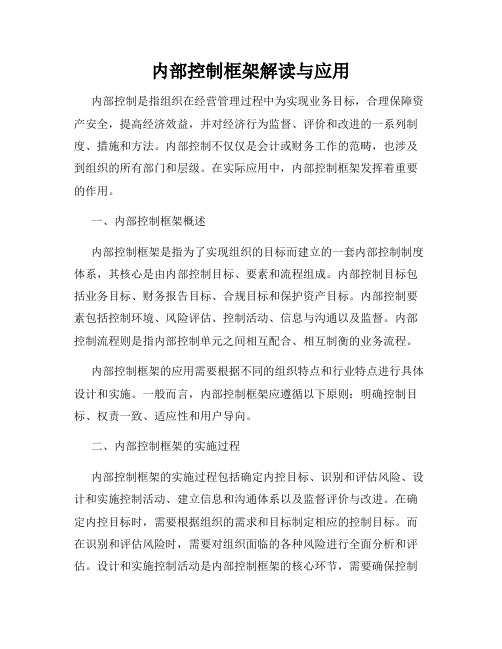 内部控制框架解读与应用

内部控制是指组织在经营管理过程中为实现业务目标，合理保障资产安全，提高经济效益，并对经济行为监督、评价和改进的一系列制度、措施和方法。内部控制不仅仅是会计或财务工作的范畴，也涉及到组织的所有部门和层级。在实际应用中，内部控制框架发挥着重要的作用。

一、内部控制框架概述

内部控制框架是指为了实现组织的目标而建立的一套内部控制制度体系，其核心是由内部控制目标、要素和流程组成。内部控制目标包括业务目标、财务报告目标、合规目标和保护资产目标。内部控制要素包括控制环境、风险评估、控制活动、信息与沟通以及监督。内部控制流程则是指内部控制单元之间相互配合、相互制衡的业务流程。

内部控制框架的应用需要根据不同的组织特点和行业特点进行具体设计和实施。一般而言，内部控制框架应遵循以下原则：明确控制目标、权责一致、适应性和用户导向。

二、内部控制框架的实施过程

内部控制框架的实施过程包括确定内控目标、识别和评估风险、设计和实施控制活动、建立信息和沟通体系以及监督评价与改进。在确定内控目标时，需要根据组织的需求和目标制定相应的控制目标。而在识别和评估风险时，需要对组织面临的各种风险进行全面分析和评估。设计和实施控制活动是内部控制框架的核心环节，需要确保控制